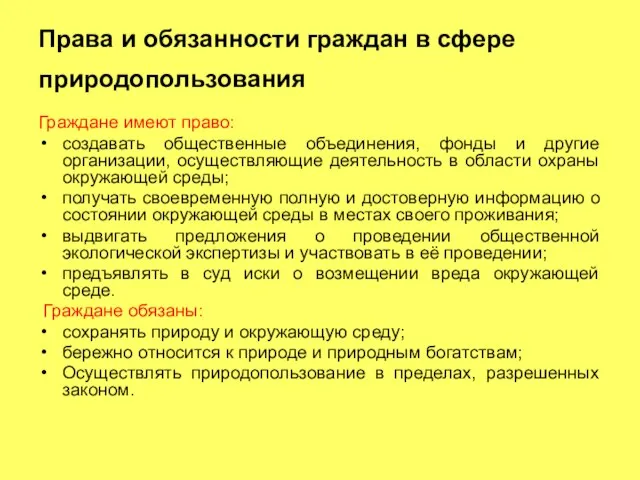 Права и обязанности граждан в сфере природопользования

Граждане имеют право:
• создавать общественные объединения, фонды и другие организации, осуществляющие деятельность в области охраны окружающей среды;
• получать своевременную полную и достоверную информацию о состоянии окружающей среды в местах своего проживания;
• выдвигать предложения о проведении общественной экологической экспертизы и участвовать в её проведении;
• предъявлять в суд иски о возмещении вреда окружающей среде.

Граждане обязаны:
• сохранять природу и окружающую среду;
• бережно относится к природе и природным богатствам;
• Осуществлять природопользование в пределах, разрешенных законом.